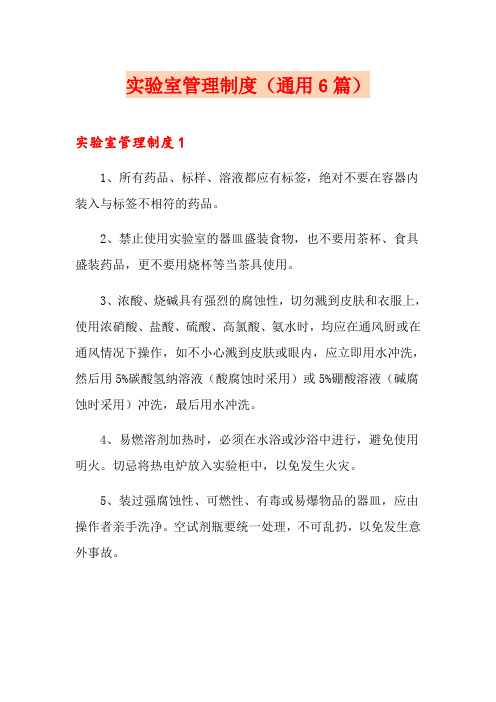 实验室管理制度（通用6篇）

实验室管理制度1

1、所有药品、标样、溶液都应有标签，绝对不要在容器内装入与标签不相符的药品。

2、禁止使用实验室的器皿盛装食物，也不要用茶杯、食具盛装药品，更不要用烧杯等当茶具使用。

3、浓酸、烧碱具有强烈的腐蚀性，切勿溅到皮肤和衣服上，使用浓硝酸、盐酸、硫酸、高氯酸、氨水时，均应在通风厨或在通风情况下操作，如不小心溅到皮肤或眼内，应立即用水冲洗，然后用5%碳酸氢纳溶液（酸腐蚀时采用）或5%硼酸溶液（碱腐蚀时采用）冲洗，最后用水冲洗。

4、易燃溶剂加热时，必须在水浴或沙浴中进行，避免使用明火。切忌将热电炉放入实验柜中，以免发生火灾。

5、装过强腐蚀性、可燃性、有毒或易爆物品的器皿，应由操作者亲手洗净。空试剂瓶要统一处理，不可乱扔，以免发生意外事故。